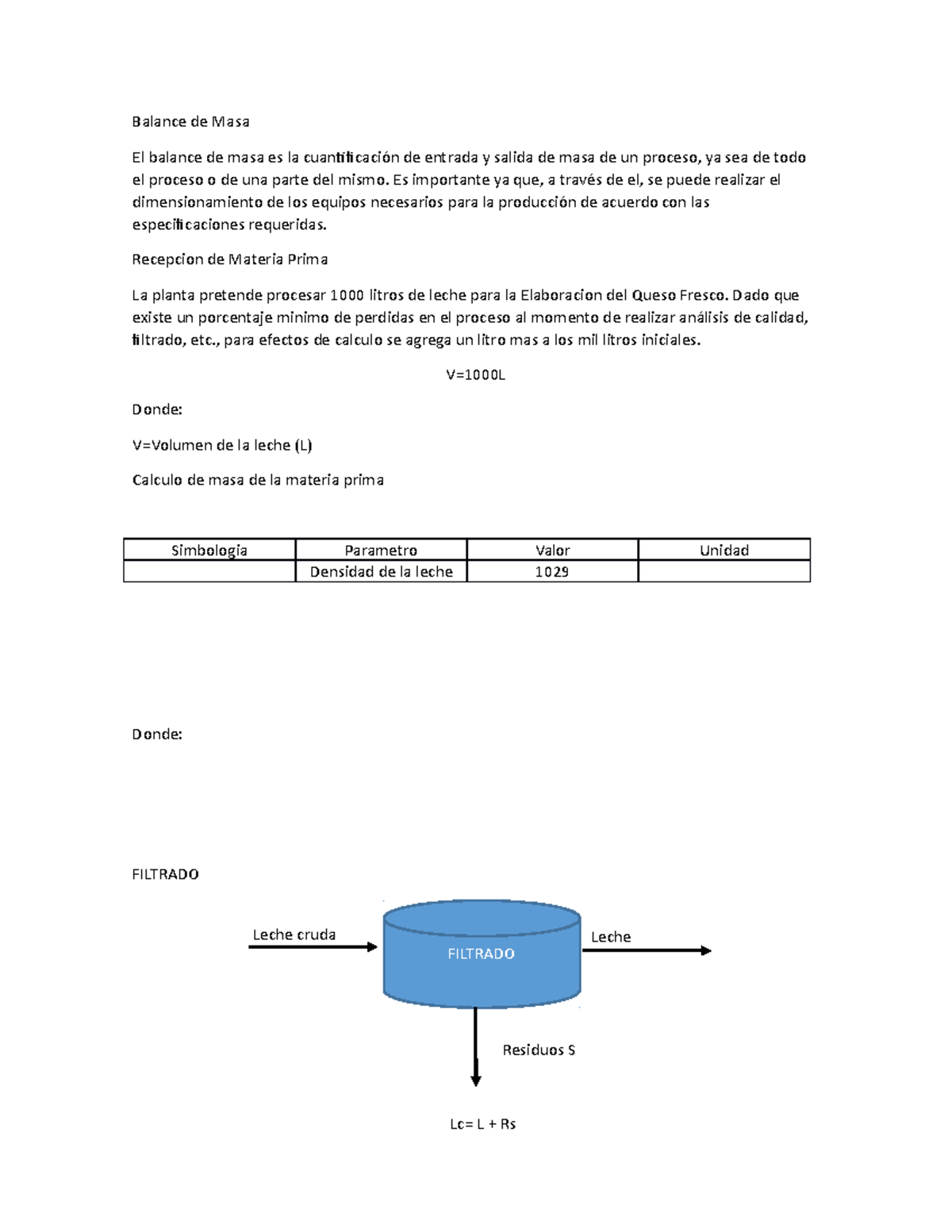 Balance de Masa

El balance de masa es la cuantificación de entrada y salida de masa de un proceso, ya sea de todo el proceso o de una parte del mismo. Es importante ya que, a través de el, se puede realizar el dimensionamiento de los equipos necesarios para la producción de acuerdo con las especificaciones requeridas.

Recepcion de Materia Prima

La planta pretende procesar 1000 litros de leche para la Elaboracion del Queso Fresco. Dado que existe un porcentaje minimo de perdidas en el proceso al momento de realizar análisis de calidad, filtrado, etc., para efectos de calculo se agrega un litro mas a los mil litros iniciales.

V=1000L

Donde:

V=Volumen de la leche (L)

Calculo de masa de la materia prima

| Simbologia | Parametro | Valor | Unidad |
|---|---|---|---|
| | Densidad de la leche | 1029 | |

Donde:

FILTRADO

Leche cruda

FILTRADO

Leche

Residuos S

Lc= L + Rs